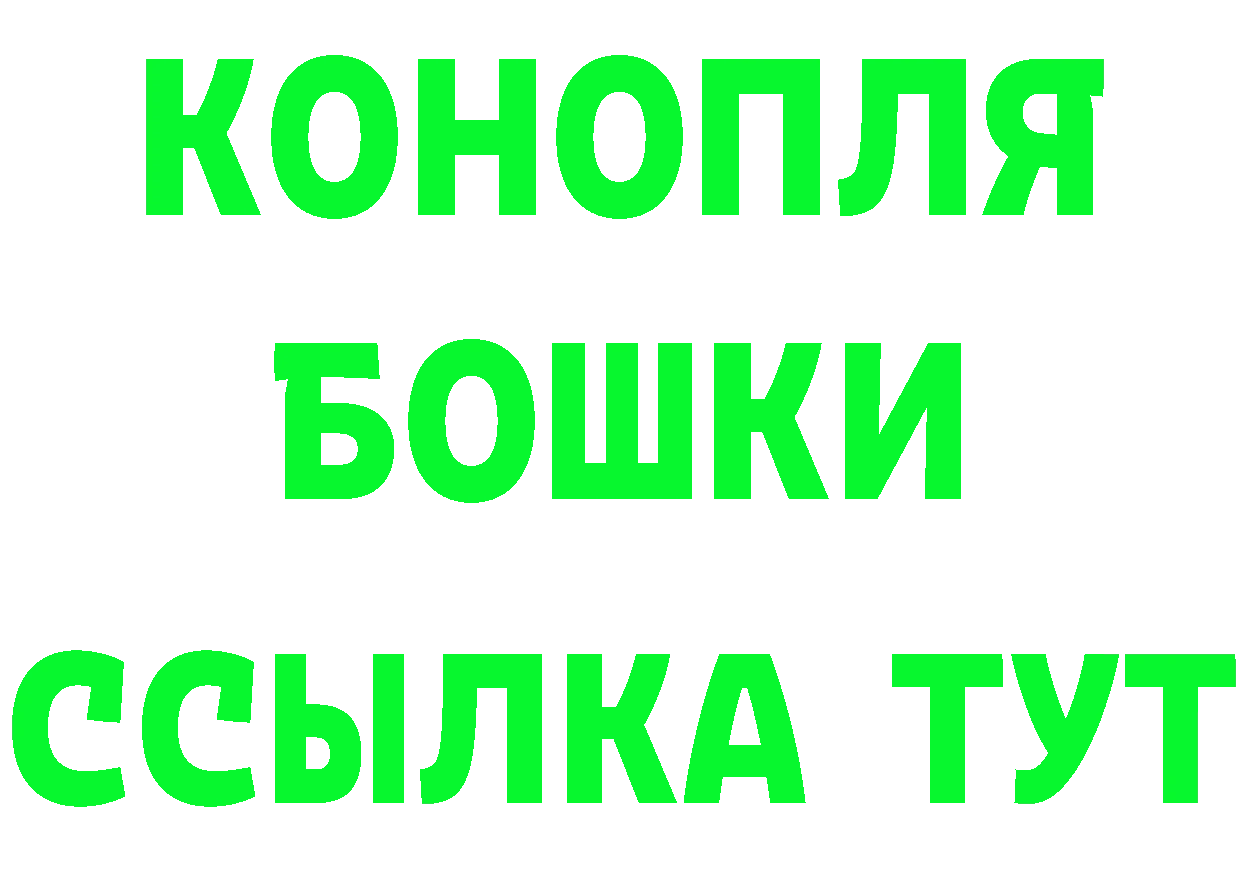 КОНОПЛЯ
БОШКИ
ССЫЛКА ТУТ